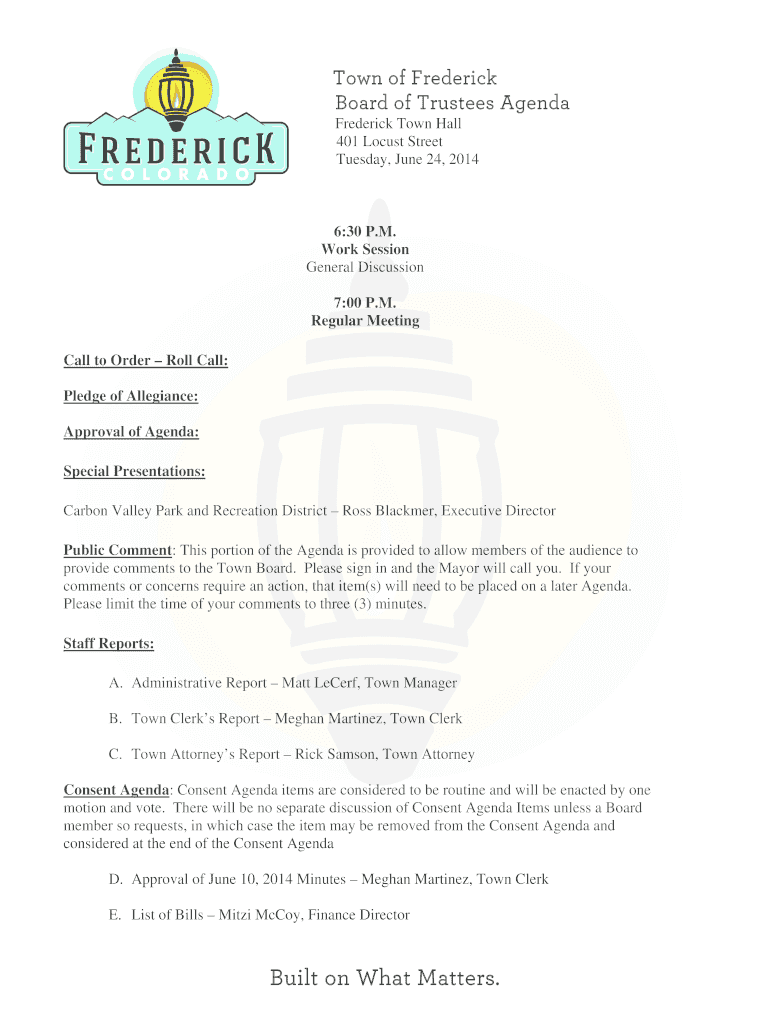 FREDERICK
COLORADO

Town of Frederick
Board of Trustees Agenda
Frederick Town Hall
401 Locust Street
Tuesday, June 24, 2014

6:30 P.M.
Work Session
General Discussion

7:00 P.M.
Regular Meeting

Call to Order – Roll Call:

Pledge of Allegiance:

Approval of Agenda:

Special Presentations:

Carbon Valley Park and Recreation District – Ross Blackmer, Executive Director

Public Comment: This portion of the Agenda is provided to allow members of the audience to provide comments to the Town Board. Please sign in and the Mayor will call you. If your comments or concerns require an action, that item(s) will need to be placed on a later Agenda. Please limit the time of your comments to three (3) minutes.

Staff Reports:

A. Administrative Report – Matt LeCerf, Town Manager

B. Town Clerk's Report – Meghan Martinez, Town Clerk

C. Town Attorney's Report – Rick Samson, Town Attorney

Consent Agenda: Consent Agenda items are considered to be routine and will be enacted by one motion and vote. There will be no separate discussion of Consent Agenda Items unless a Board member so requests, in which case the item may be removed from the Consent Agenda and considered at the end of the Consent Agenda

D. Approval of June 10, 2014 Minutes – Meghan Martinez, Town Clerk

E. List of Bills – Mitzi McCoy, Finance Director

Built on What Matters.